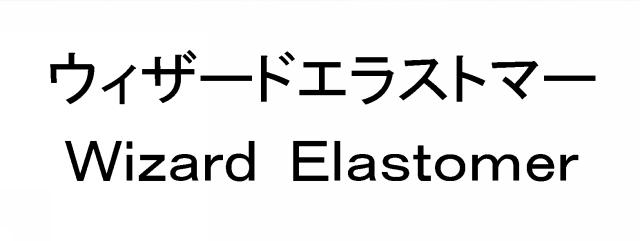 ウィザードエラストマー
Wizard Elastomer